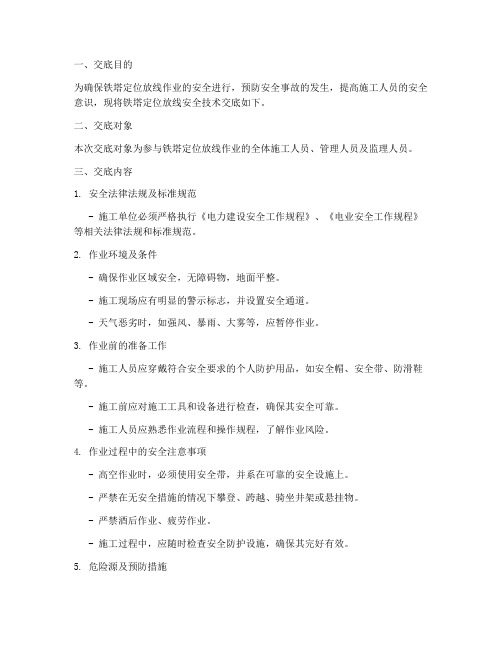 一、交底目的

为确保铁塔定位放线作业的安全进行，预防安全事故的发生，提高施工人员的安全意识，现将铁塔定位放线安全技术交底如下。

二、交底对象

本次交底对象为参与铁塔定位放线作业的全体施工人员、管理人员及监理人员。

三、交底内容

1. 安全法律法规及标准规范

- 施工单位必须严格执行《电力建设安全工作规程》、《电业安全工作规程》等相关法律法规和标准规范。

2. 作业环境及条件

- 确保作业区域安全，无障碍物，地面平整。

- 施工现场应有明显的警示标志，并设置安全通道。

- 天气恶劣时，如强风、暴雨、大雾等，应暂停作业。

3. 作业前的准备工作

- 施工人员应穿戴符合安全要求的个人防护用品，如安全帽、安全带、防滑鞋等。

- 施工前应对施工工具和设备进行检查，确保其安全可靠。

- 施工人员应熟悉作业流程和操作规程，了解作业风险。

4. 作业过程中的安全注意事项

- 高空作业时，必须使用安全带，并系在可靠的安全设施上。

- 严禁在无安全措施的情况下攀登、跨越、骑坐井架或悬挂物。

- 严禁酒后作业、疲劳作业。

- 施工过程中，应随时检查安全防护设施，确保其完好有效。

5. 危险源及预防措施